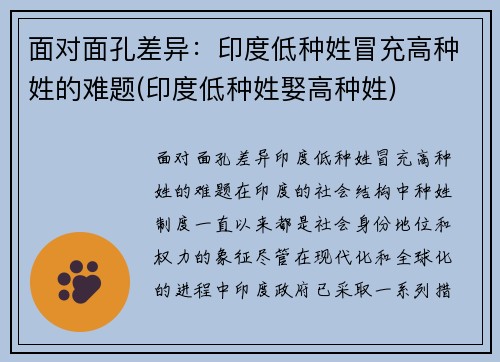 面对面孔差异：印度低种姓冒充高种姓的难题(印度低种姓娶高种姓)

面对面孔差异印度低种姓冒充高种姓的难题在印度的社会结构中种姓制度一直以来都是社会身份地位和权力的象征尽管在现代化和全球化的进程中印度政府已采取一系列措